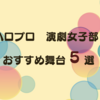 ハロプロ　演劇女子部

おすすめ舞台 5 選